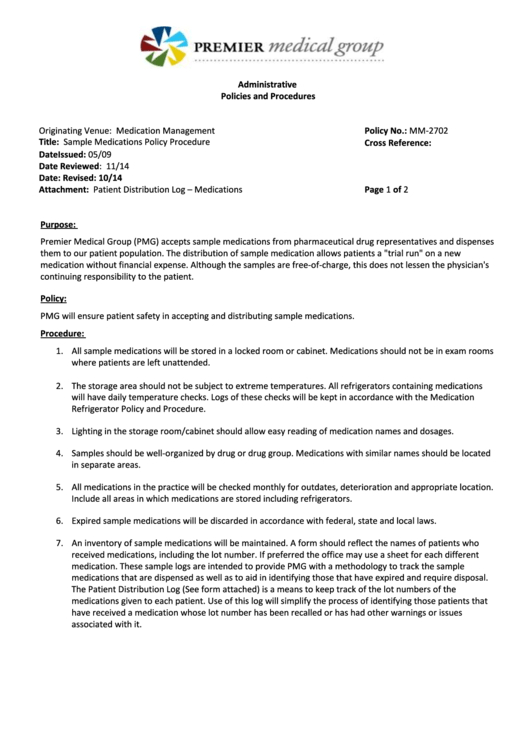 PREMIER medical group

Administrative
Policies and Procedures

Originating Venue: Medication Management
Title: Sample Medications Policy Procedure
DateIssued: 05/09
Date Reviewed: 11/14
Date: Revised: 10/14
Attachment: Patient Distribution Log – Medications

Policy No.: MM-2702
Cross Reference:

Page 1 of 2

Purpose:

Premier Medical Group (PMG) accepts sample medications from pharmaceutical drug representatives and dispenses them to our patient population. The distribution of sample medication allows patients a "trial run" on a new medication without financial expense. Although the samples are free-of-charge, this does not lessen the physician's continuing responsibility to the patient.

Policy:

PMG will ensure patient safety in accepting and distributing sample medications.

Procedure:

1. All sample medications will be stored in a locked room or cabinet. Medications should not be in exam rooms where patients are left unattended.

2. The storage area should not be subject to extreme temperatures. All refrigerators containing medications will have daily temperature checks. Logs of these checks will be kept in accordance with the Medication Refrigerator Policy and Procedure.

3. Lighting in the storage room/cabinet should allow easy reading of medication names and dosages.

4. Samples should be well-organized by drug or drug group. Medications with similar names should be located in separate areas.

5. All medications in the practice will be checked monthly for outdates, deterioration and appropriate location. Include all areas in which medications are stored including refrigerators.

6. Expired sample medications will be discarded in accordance with federal, state and local laws.

7. An inventory of sample medications will be maintained. A form should reflect the names of patients who received medications, including the lot number. If preferred the office may use a sheet for each different medication. These sample logs are intended to provide PMG with a methodology to track the sample medications that are dispensed as well as to aid in identifying those that have expired and require disposal. The Patient Distribution Log (See form attached) is a means to keep track of the lot numbers of the medications given to each patient. Use of this log will simplify the process of identifying those patients that have received a medication whose lot number has been recalled or has had other warnings or issues associated with it.